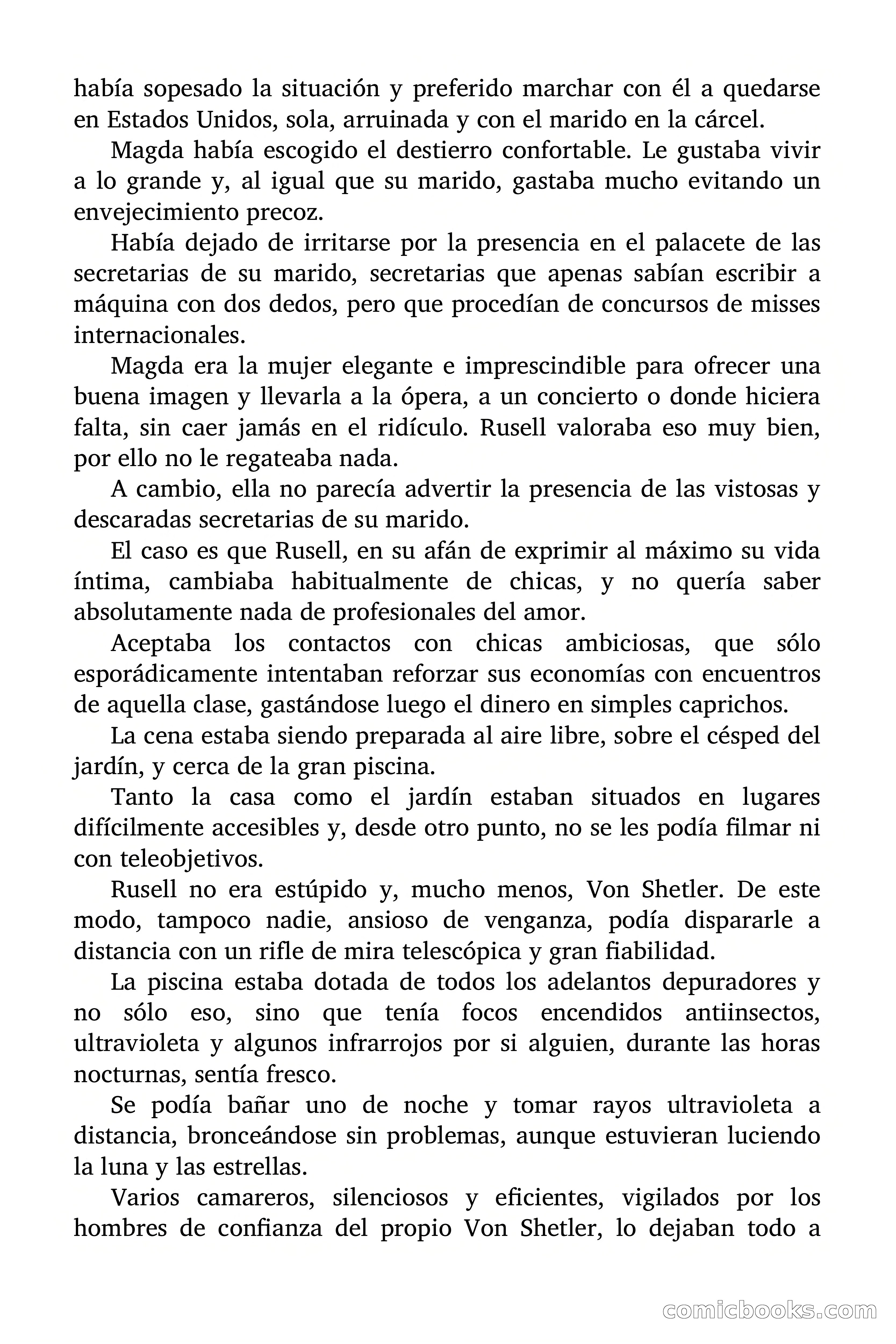 había sopesado la situación y preferido marchar con él a quedarse en Estados Unidos, sola, arruinada y con el marido en la cárcel.

Magda había escogido el destierro confortable. Le gustaba vivir a lo grande y, al igual que su marido, gastaba mucho evitando un envejecimiento precoz.

Había dejado de irritarse por la presencia en el palacete de las secretarias de su marido, secretarias que apenas sabían escribir a máquina con dos dedos, pero que procedían de concursos de misses internacionales.

Magda era la mujer elegante e imprescindible para ofrecer una buena imagen y llevarla a la ópera, a un concierto o donde hiciera falta, sin caer jamás en el ridículo. Rusell valoraba eso muy bien, por ello no le regateaba nada.

A cambio, ella no parecía advertir la presencia de las vistosas y descaradas secretarias de su marido.

El caso es que Rusell, en su afán de exprimir al máximo su vida íntima, cambiaba habitualmente de chicas, y no quería saber absolutamente nada de profesionales del amor.

Aceptaba los contactos con chicas ambiciosas, que sólo esporádicamente intentaban reforzar sus economías con encuentros de aquella clase, gastándose luego el dinero en simples caprichos.

La cena estaba siendo preparada al aire libre, sobre el césped del jardín, y cerca de la gran piscina.

Tanto la casa como el jardín estaban situados en lugares difícilmente accesibles y, desde otro punto, no se les podía filmar ni con teleobjetivos.

Rusell no era estúpido y, mucho menos, Von Shetler. De este modo, tampoco nadie, ansioso de venganza, podía dispararle a distancia con un rifle de mira telescópica y gran fiabilidad.

La piscina estaba dotada de todos los adelantos depuradores y no sólo eso, sino que tenía focos encendidos antiinsectos, ultravioleta y algunos infrarrojos por si alguien, durante las horas nocturnas, sentía fresco.

Se podía bañar uno de noche y tomar rayos ultravioleta a distancia, bronceándose sin problemas, aunque estuvieran luciendo la luna y las estrellas.

Varios camareros, silenciosos y eficientes, vigilados por los hombres de confianza del propio Von Shetler, lo dejaban todo a

comicbooks.com